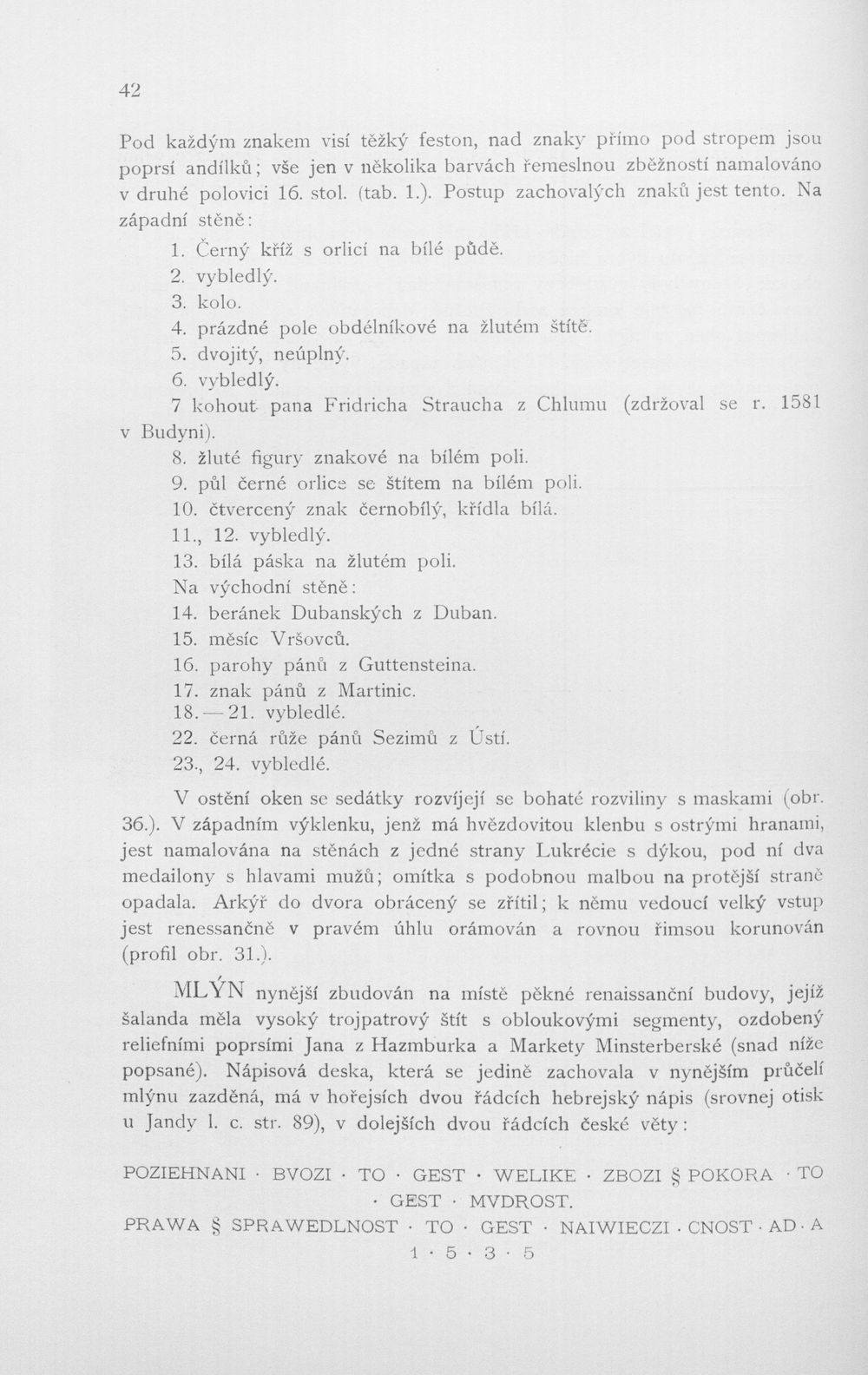 42

Pod každým znakem visí těžký feston, nad znaky přímo pod stropem jsou poprsí andílků; vše jen v několika barvách řemeslnou zběžností namalováno v druhé polovici 16. stol. (tab. 1.). Postup zachovalých znaků jest tento. Na západní stěně:

1. Černý kříž s orlicí na bílé půdě.
2. vybledlý.
3. kolo.
4. prázdné pole obdélníkové na žlutém štítě.
5. dvojitý, neúplný.
6. vybledlý.
7 kohout pana Fridricha Straucha z Chlumu (zdržoval se r. 1581 v Budyni).
8. žluté figury znakové na bílém poli.
9. půl černé orlice se štítem na bílém poli.
10. čtvercený znak černobílý, křídla bílá.
11., 12. vybledlý.
13. bílá páska na žlutém poli.
Na východní stěně:
14. beránek Dubanských z Duban.
15. měsíc Vršovců.
16. parohy pánů z Guttensteina.
17. znak pánů z Martinic.
18.—21. vybledlé.
22. černá růže pánů Sezimů z Ústí.
23., 24. vybledlé.

V ostění oken se sedátky rozvíjejí se bohaté rozviliny s maskami (obr. 36.). V západním výklenku, jenž má hvězdovitou klenbu s ostrými hranami, jest namalována na stěnách z jedné strany Lukrécie s dýkou, pod ní dva medailony s hlavami mužů; omítka s podobnou malbou na protější straně opadala. Arkýř do dvora obrácený se zřítil; k němu vedoucí velký vstup jest renessančně v pravém úhlu orámován a rovnou římsou korunován (profil obr. 31.).

MLÝN nynější zbudován na místě pěkné renaissanční budovy, jejíž šalanda měla vysoký trojpatrový štít s obloukovými segmenty, ozdobený reliefními poprsími Jana z Hazmburka a Markety Minsterberské (snad níže popsané). Nápisová deska, která se jedině zachovala v nynějším průčelí mlýnu zazděná, má v hořejších dvou řádcích hebrejský nápis (srovnej otisk u Jandy l. c. str. 89), v dolejších dvou řádcích české věty:

POZIEHNANI · BVOZI · TO · GEST · WELIKE · ZBOZI § POKORA · TO · GEST · MVDROST.
PRAWA § SPRAWEDLNOST · TO · GEST · NAIWIECZI · CNOST · AD · A 1 · 5 · 3 · 5